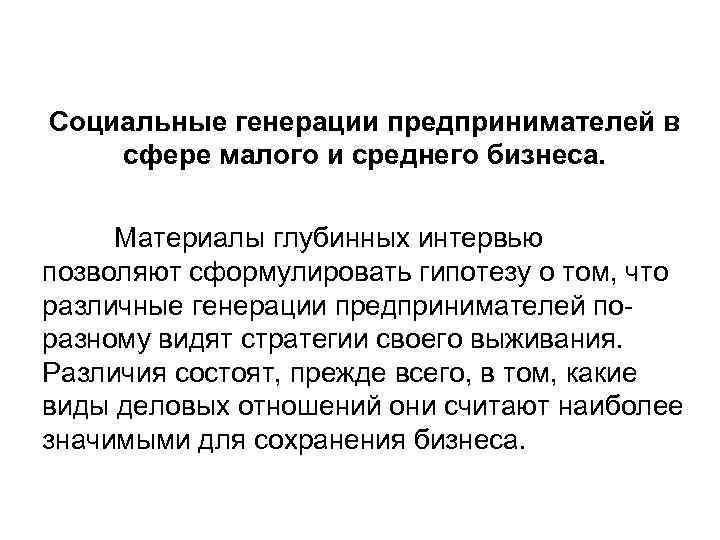 Социальные генерации предпринимателей в сфере малого и среднего бизнеса.

Материалы глубинных интервью позволяют сформулировать гипотезу о том, что различные генерации предпринимателей по-разному видят стратегии своего выживания. Различия состоят, прежде всего, в том, какие виды деловых отношений они считают наиболее значимыми для сохранения бизнеса.